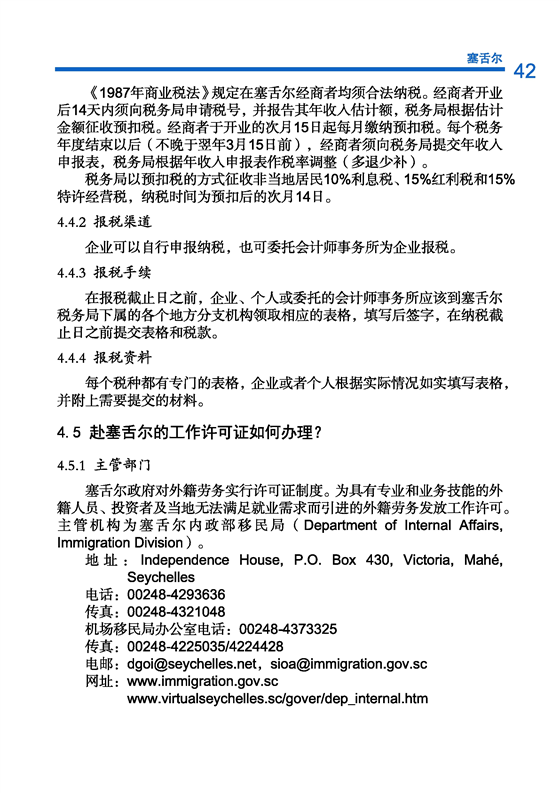 塞舌尔 42

《1987年商业税法》规定在塞舌尔经商者均须合法纳税。经商者开业后14天内须向税务局申请税号，并报告其年收入估计额，税务局根据估计金额征收预扣税。经商者于开业的次月15日起每月缴纳预扣税。每个税务年度结束以后（不晚于翌年3月15日前），经商者须向税务局提交年收入申报表，税务局根据年收入申报表作税率调整（多退少补）。

税务局以预扣税的方式征收非当地居民10%利息税、15%红利税和15%特许经营税，纳税时间为预扣后的次月14日。

4.4.2 报税渠道

企业可以自行申报纳税，也可委托会计师事务所为企业报税。

4.4.3 报税手续

在报税截止日之前，企业、个人或委托的会计师事务所应该到塞舌尔税务局下属的各个地方分支机构领取相应的表格，填写后签字，在纳税截止日之前提交表格和税款。

4.4.4 报税资料

每个税种都有专门的表格，企业或者个人根据实际情况如实填写表格，并附上需要提交的材料。

4.5 赴塞舌尔的工作许可证如何办理？

4.5.1 主管部门

塞舌尔政府对外籍劳务实行许可证制度。为具有专业和业务技能的外籍人员、投资者及当地无法满足就业需求而引进的外籍劳务发放工作许可。主管机构为塞舌尔内政部移民局（Department of Internal Affairs, Immigration Division）。

地址：Independence House, P.O. Box 430, Victoria, Mahé, Seychelles
电话：00248-4293636
传真：00248-4321048
机场移民局办公室电话：00248-4373325
传真：00248-4225035/4224428
电邮：dgoi@seychelles.net，sioa@immigration.gov.sc
网址：www.immigration.gov.sc
www.virtualseychelles.sc/gover/dep_internal.htm